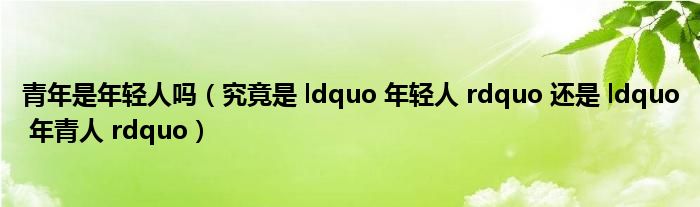 青年是年轻人吗（究竟是 ldquo 年轻人 rdquo 还是 ldquo 年青人 rdquo）